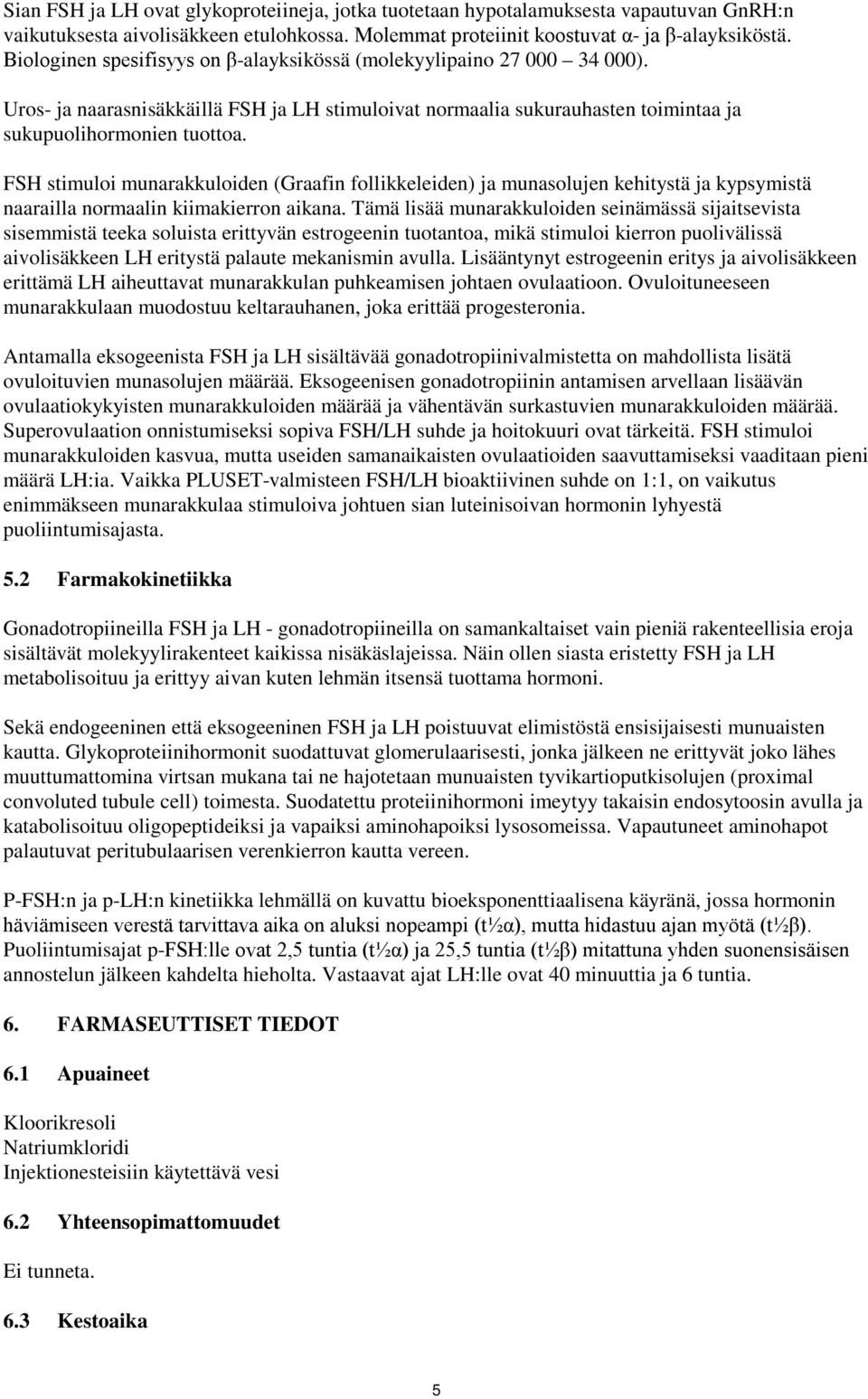 Sian FSH ja LH ovat glykoproteiineja, jotka tuotetaan hypotalamuksesta vapautuvan GnRH:n vaikutuksesta aivolisäkkeen etulohkossa. Molemmat proteiinit koostuvat α- ja β-alayksiköstä. Biologinen spesifisyys on β-alayksikössä (molekyylipaino 27 000 – 34 000).

Uros- ja naarasnisäkkäillä FSH ja LH stimuloivat normaalia sukurauhasten toimintaa ja sukupuolihormonien tuottoa.

FSH stimuloi munarakkuloiden (Graafin follikkeleiden) ja munasolujen kehitystä ja kypsymistä naarailla normaalin kiimakierron aikana. Tämä lisää munarakkuloiden seinämässä sijaitsevista sisemmistä teeka soluista erittyvän estrogeenin tuotantoa, mikä stimuloi kierron puolivälissä aivolisäkkeen LH eritystä palaute mekanismin avulla. Lisääntynyt estrogeenin eritys ja aivolisäkkeen erittämä LH aiheuttavat munarakkulan puhkeamisen johtaen ovulaatioon. Ovuloituneeseen munarakkulaan muodostuu keltarauhanen, joka erittää progesteronia.

Antamalla eksogeenista FSH ja LH sisältävää gonadotropiinivalmistetta on mahdollista lisätä ovuloituvien munasolujen määrää. Eksogeenisen gonadotropiinin antamisen arvellaan lisäävän ovulaatiokykyisten munarakkuloiden määrää ja vähentävän surkastuvien munarakkuloiden määrää. Superovulaation onnistumiseksi sopiva FSH/LH suhde ja hoitokuuri ovat tärkeitä. FSH stimuloi munarakkuloiden kasvua, mutta useiden samanaikaisten ovulaatioiden saavuttamiseksi vaaditaan pieni määrä LH:ia. Vaikka PLUSET-valmisteen FSH/LH bioaktiivinen suhde on 1:1, on vaikutus enimmäkseen munarakkulaa stimuloiva johtuen sian luteinisoivan hormonin lyhyestä puoliintumisajasta.

5.2 Farmakokinetiikka

Gonadotropiineilla FSH ja LH - gonadotropiineilla on samankaltaiset vain pieniä rakenteellisia eroja sisältävät molekyylirakenteet kaikissa nisäkäslajeissa. Näin ollen siasta eristetty FSH ja LH metabolisoituu ja erittyy aivan kuten lehmän itsensä tuottama hormoni.

Sekä endogeeninen että eksogeeninen FSH ja LH poistuuvat elimistöstä ensisijaisesti munuaisten kautta. Glykoproteiinihormonit suodattuvat glomerulaarisesti, jonka jälkeen ne erittyvät joko lähes muuttumattomina virtsan mukana tai ne hajotetaan munuaisten tyvikartioputkisolujen (proximal convoluted tubule cell) toimesta. Suodatettu proteiinihormoni imeytyy takaisin endosytoosin avulla ja katabolisoituu oligopeptideiksi ja vapaiksi aminohapoiksi lysosomeissa. Vapautuneet aminohapot palautuvat peritubulaarisen verenkierron kautta vereen.

P-FSH:n ja p-LH:n kinetiikka lehmällä on kuvattu bioeksponenttiaalisena käyränä, jossa hormonin häviämiseen verestä tarvittava aika on aluksi nopeampi (t½α), mutta hidastuu ajan myötä (t½β). Puoliintumisajat p-FSH:lle ovat 2,5 tuntia (t½α) ja 25,5 tuntia (t½β) mitattuna yhden suonensisäisen annostelun jälkeen kahdelta hieholta. Vastaavat ajat LH:lle ovat 40 minuuttia ja 6 tuntia.

6. FARMASEUTTISET TIEDOT

6.1 Apuaineet

Kloorikresoli
Natriumkloridi
Injektionesteisiin käytettävä vesi

6.2 Yhteensopimattomuudet

Ei tunneta.

6.3 Kestoaika

5